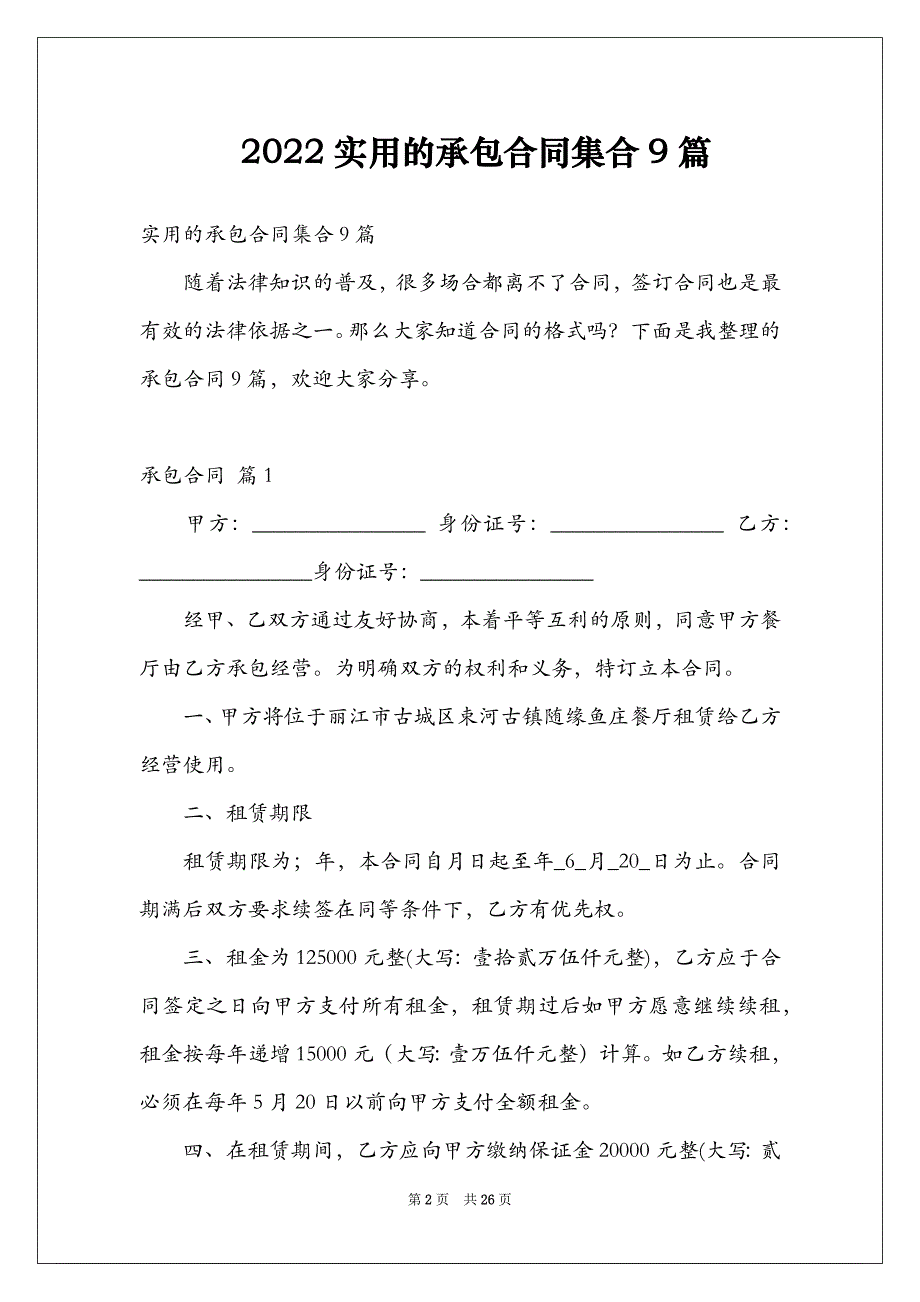 2022 实用的承包合同集合 9 篇

实用的承包合同集合 9 篇

随着法律知识的普及，很多场合都离不了合同，签订合同也是最有效的法律依据之一。那么大家知道合同的格式吗？下面是我整理的承包合同 9 篇，欢迎大家分享。

承包合同 篇 1

甲方：________________ 身份证号：________________ 乙方：________________身份证号：________________

经甲、乙双方通过友好协商，本着平等互利的原则，同意甲方餐厅由乙方承包经营。为明确双方的权利和义务，特订立本合同。

一、甲方将位于丽江市古城区束河古镇随缘鱼庄餐厅租赁给乙方经营使用。

二、租赁期限

租赁期限为；年，本合同自月日起至年_6_月_20_日为止。合同期满后双方要求续签在同等条件下，乙方有优先权。

三、租金为 125000 元整(大写：壹拾贰万伍仟元整)，乙方应于合同签定之日向甲方支付所有租金，租赁期过后如甲方愿意继续续租，租金按每年递增 15000 元（大写：壹万伍仟元整）计算。如乙方续租，必须在每年 5 月 20 日以前向甲方支付全额租金。

四、在租赁期间，乙方应向甲方缴纳保证金 20000 元整(大写：贰

第 2 页 共 26 页